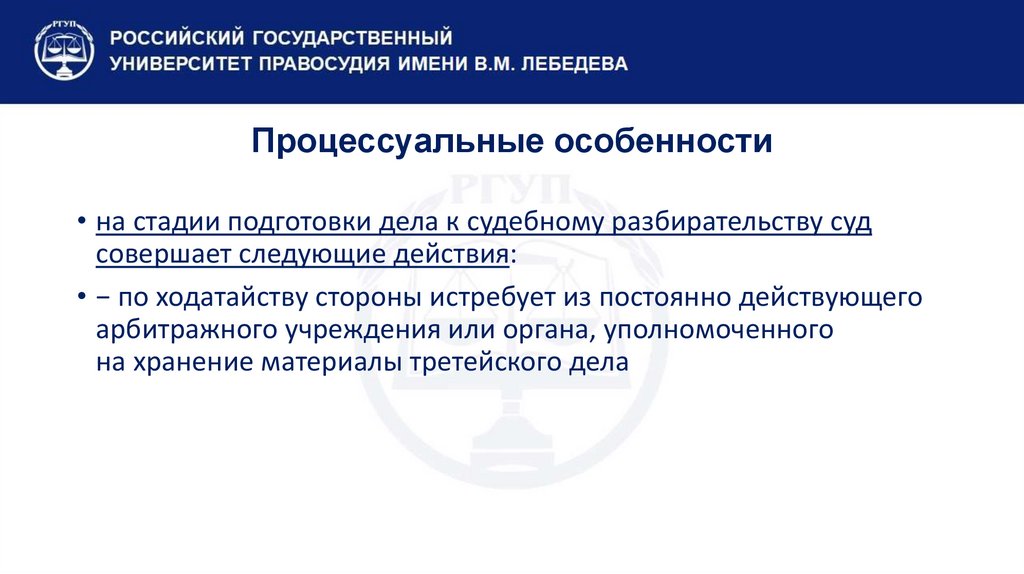 РГУП

РОССИЙСКИЙ ГОСУДАРСТВЕННЫЙ
УНИВЕРСИТЕТ ПРАВОСУДИЯ ИМЕНИ В.М. ЛЕБЕДЕВА

Процессуальные особенности

• на стадии подготовки дела к судебному разбирательству суд совершает следующие действия:

• − по ходатайству стороны истребует из постоянно действующего арбитражного учреждения или органа, уполномоченного на хранение материалы третейского дела

РГУП